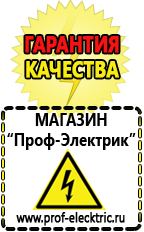 ГАРАНТИЯ КАЧЕСТВА

МАГАЗИН
“Проф-Электрик”

www.prof-electric.ru